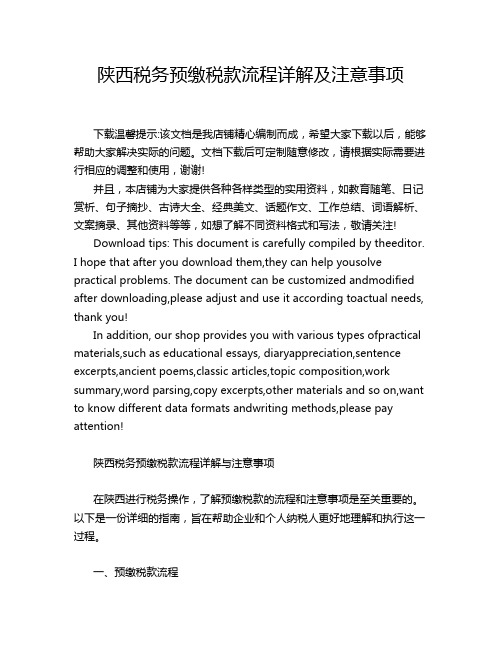 陕西税务预缴税款流程详解及注意事项

下载温馨提示:该文档是我店铺精心编制而成，希望大家下载以后，能够帮助大家解决实际的问题。文档下载后可定制随意修改，请根据实际需要进行相应的调整和使用，谢谢!

并且，本店铺为大家提供各种各样类型的实用资料，如教育随笔、日记赏析、句子摘抄、古诗大全、经典美文、话题作文、工作总结、词语解析、文案摘录、其他资料等等，如想了解不同资料格式和写法，敬请关注!

Download tips: This document is carefully compiled by theeditor. I hope that after you download them,they can help yousolve practical problems. The document can be customized andmodified after downloading,please adjust and use it according toactual needs, thank you!

In addition, our shop provides you with various types ofpractical materials,such as educational essays, diaryappreciation,sentence excerpts,ancient poems,classic articles,topic composition,work summary,word parsing,copy excerpts,other materials and so on,want to know different data formats andwriting methods,please pay attention!

陕西税务预缴税款流程详解与注意事项

在陕西进行税务操作，了解预缴税款的流程和注意事项是至关重要的。以下是一份详细的指南，旨在帮助企业和个人纳税人更好地理解和执行这一过程。

一、预缴税款流程